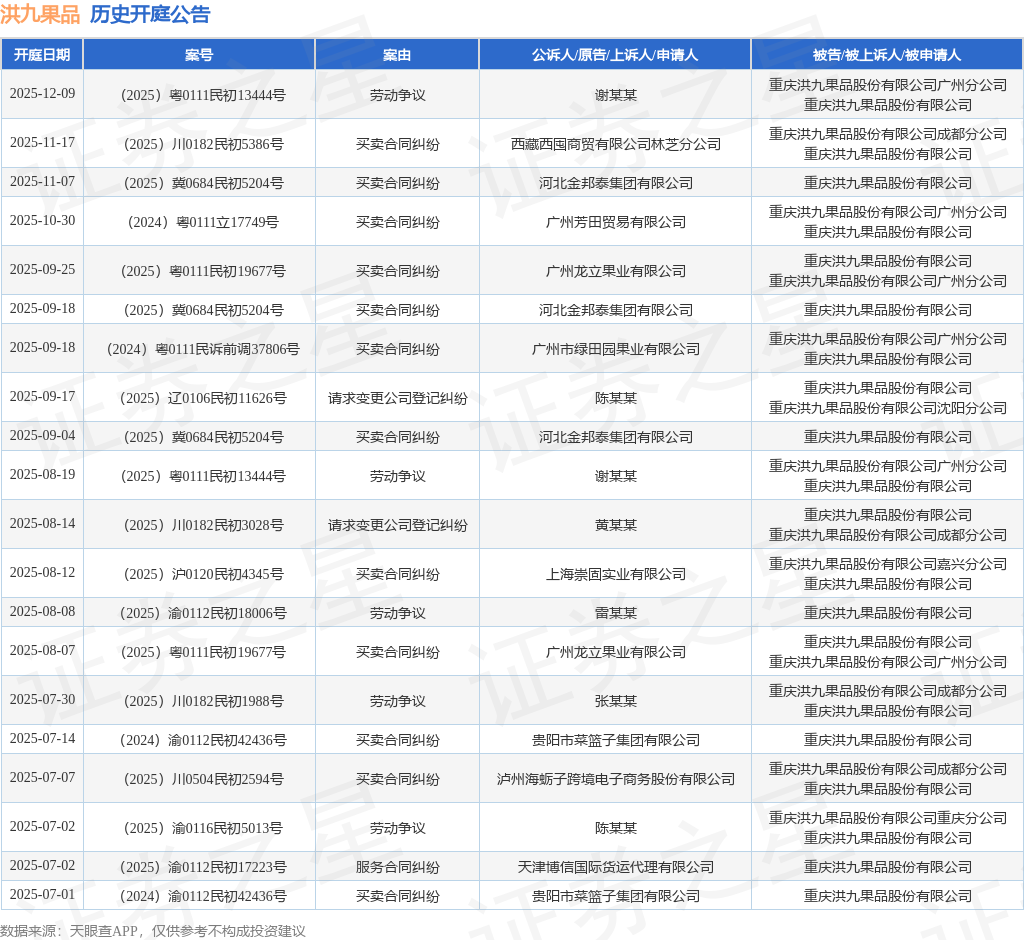 洪九果品 历史开庭公告

| 开庭日期 | 案号 | 案由 | 公诉人/原告/上诉人/申请人 | 被告/被上诉人/被申请人 |
|---|---|---|---|---|
| 2025-12-09 | （2025）粤0111民初13444号 | 劳动争议 | 谢某某 | 重庆洪九果品股份有限公司广州分公司 重庆洪九果品股份有限公司 |
| 2025-11-17 | （2025）川0182民初5386号 | 买卖合同纠纷 | 西藏西囤商贸有限公司林芝分公司 | 重庆洪九果品股份有限公司成都分公司 重庆洪九果品股份有限公司 |
| 2025-11-07 | （2025）冀0684民初5204号 | 买卖合同纠纷 | 河北金邦泰集团有限公司 | 重庆洪九果品股份有限公司 |
| 2025-10-30 | （2024）粤0111立17749号 | 买卖合同纠纷 | 广州芳田贸易有限公司 | 重庆洪九果品股份有限公司广州分公司 重庆洪九果品股份有限公司 |
| 2025-09-25 | （2025）粤0111民初19677号 | 买卖合同纠纷 | 广州龙立果业有限公司 | 重庆洪九果品股份有限公司 重庆洪九果品股份有限公司广州分公司 |
| 2025-09-18 | （2025）冀0684民初5204号 | 买卖合同纠纷 | 河北金邦泰集团有限公司 | 重庆洪九果品股份有限公司 |
| 2025-09-18 | （2024）粤0111民诉前调37806号 | 买卖合同纠纷 | 广州市绿田园果业有限公司 | 重庆洪九果品股份有限公司广州分公司 重庆洪九果品股份有限公司 |
| 2025-09-17 | （2025）辽0106民初11626号 | 请求变更公司登记纠纷 | 陈某某 | 重庆洪九果品股份有限公司 重庆洪九果品股份有限公司沈阳分公司 |
| 2025-09-04 | （2025）冀0684民初5204号 | 买卖合同纠纷 | 河北金邦泰集团有限公司 | 重庆洪九果品股份有限公司 |
| 2025-08-19 | （2025）粤0111民初13444号 | 劳动争议 | 谢某某 | 重庆洪九果品股份有限公司广州分公司 重庆洪九果品股份有限公司 |
| 2025-08-14 | （2025）川0182民初3028号 | 请求变更公司登记纠纷 | 黄某某 | 重庆洪九果品股份有限公司 重庆洪九果品股份有限公司成都分公司 |
| 2025-08-12 | （2025）沪0120民初4345号 | 买卖合同纠纷 | 上海崇固实业有限公司 | 重庆洪九果品股份有限公司嘉兴分公司 重庆洪九果品股份有限公司 |
| 2025-08-08 | （2025）渝0112民初18006号 | 劳动争议 | 雷某某 | 重庆洪九果品股份有限公司 |
| 2025-08-07 | （2025）粤0111民初19677号 | 买卖合同纠纷 | 广州龙立果业有限公司 | 重庆洪九果品股份有限公司 重庆洪九果品股份有限公司广州分公司 |
| 2025-07-30 | （2025）川0182民初1988号 | 劳动争议 | 张某某 | 重庆洪九果品股份有限公司成都分公司 重庆洪九果品股份有限公司 |
| 2025-07-14 | （2024）渝0112民初42436号 | 买卖合同纠纷 | 贵阳市菜篮子集团有限公司 | 重庆洪九果品股份有限公司 |
| 2025-07-07 | （2025）川0504民初2594号 | 买卖合同纠纷 | 泸州海蛎子跨境电子商务股份有限公司 | 重庆洪九果品股份有限公司成都分公司 重庆洪九果品股份有限公司 |
| 2025-07-02 | （2025）渝0116民初5013号 | 劳动争议 | 陈某某 | 重庆洪九果品股份有限公司重庆分公司 重庆洪九果品股份有限公司 |
| 2025-07-02 | （2025）渝0112民初17223号 | 服务合同纠纷 | 天津博信国际货运代理有限公司 | 重庆洪九果品股份有限公司 |
| 2025-07-01 | （2024）渝0112民初42436号 | 买卖合同纠纷 | 贵阳市菜篮子集团有限公司 | 重庆洪九果品股份有限公司 |

数据来源：天眼查APP，仅供参考不构成投资建议